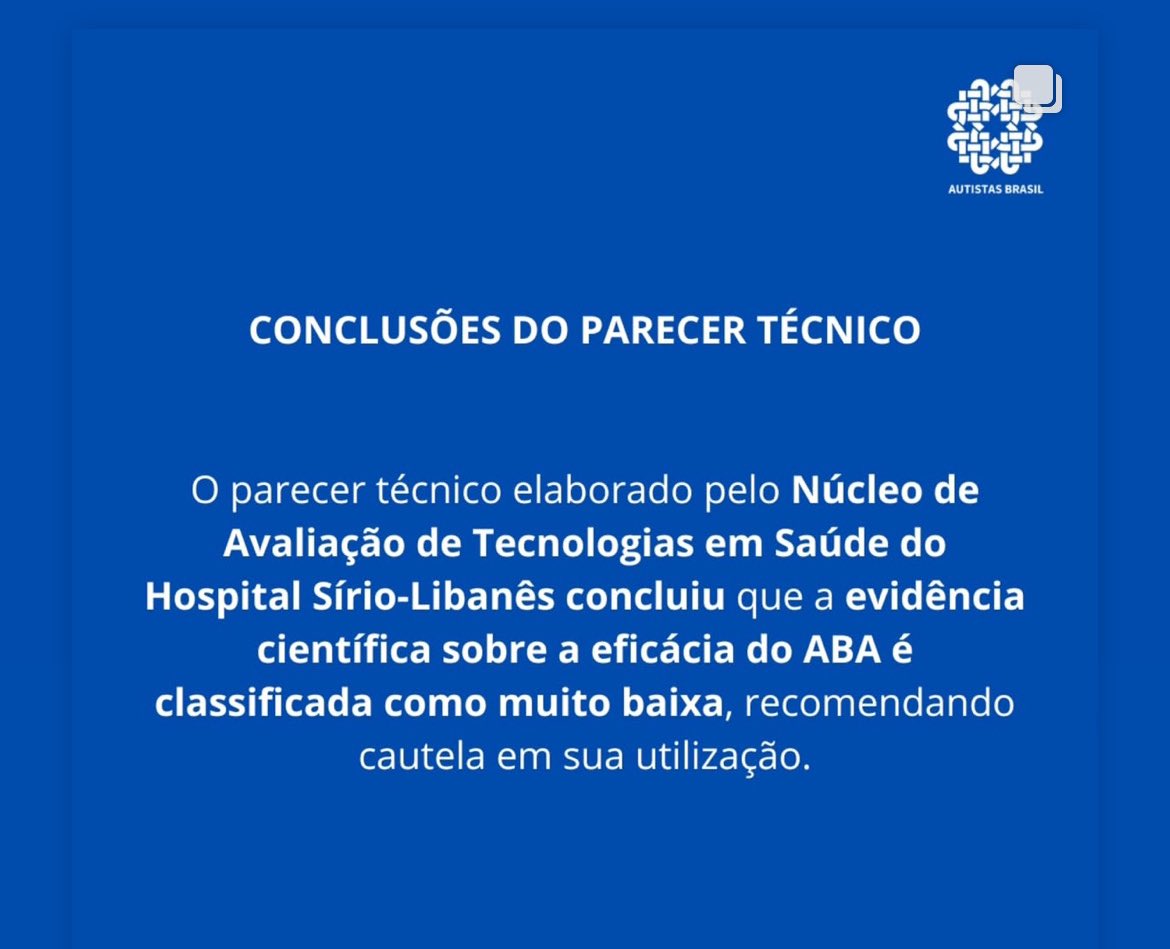 AUTISTAS BRASIL

CONCLUSÕES DO PARECER TÉCNICO

O parecer técnico elaborado pelo Núcleo de Avaliação de Tecnologias em Saúde do Hospital Sírio-Libanês concluiu que a evidência científica sobre a eficácia do ABA é classificada como muito baixa, recomendando cautela em sua utilização.